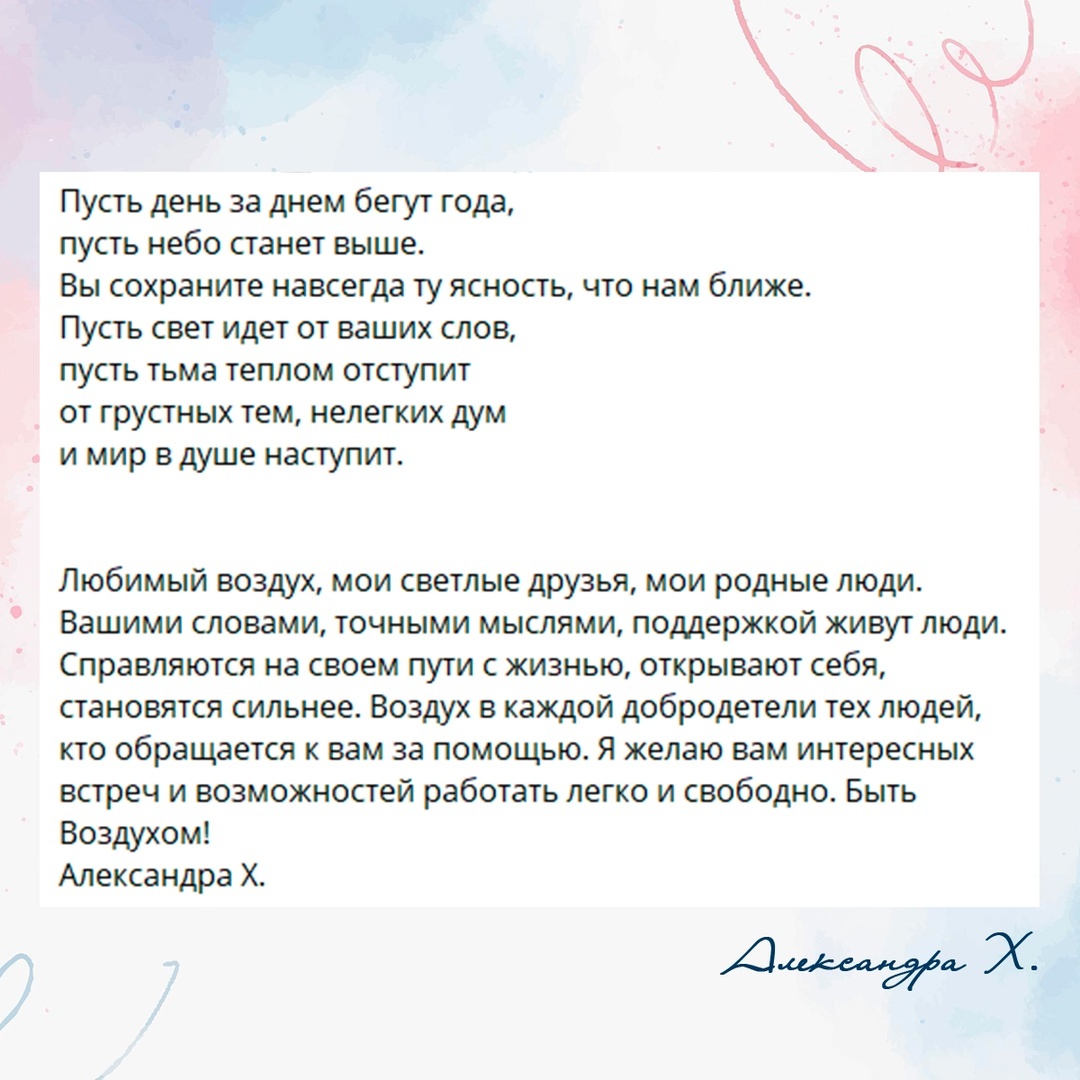 Пусть день за днем бегут года,
пусть небо станет выше.
Вы сохраните навсегда ту ясность, что нам ближе.
Пусть свет идет от ваших слов,
пусть тьма теплом отступит
от грустных тем, нелегких дум
и мир в душе наступит.

Любимый воздух, мои светлые друзья, мои родные люди. Вашими словами, точными мыслями, поддержкой живут люди. Справляются на своем пути с жизнью, открывают себя, становятся сильнее. Воздух в каждой добродетели тех людей, кто обращается к вам за помощью. Я желаю вам интересных встреч и возможностей работать легко и свободно. Быть Воздухом!
Александра Х.

Александра Х.